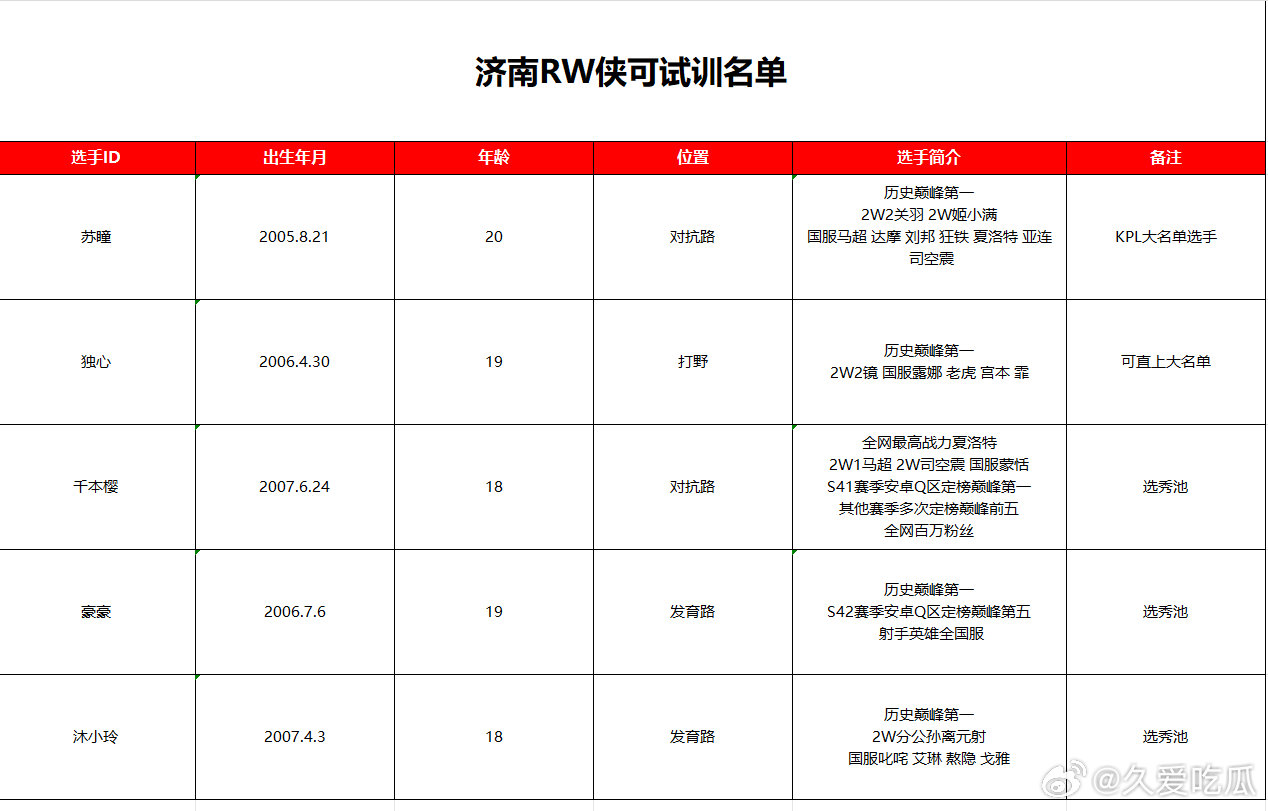 济南RW侠可试训名单

| 选手ID | 出生年月 | 年龄 | 位置 | 选手简介 | 备注 |
|---|---|---|---|---|---|
| 苏瞳 | 2005.8.21 | 20 | 对抗路 | 历史巅峰第一 2W2关羽 2W姬小满 国服马超 达摩 刘邦 狂铁 夏洛特 亚连 司空震 | KPL大名单选手 |
| 独心 | 2006.4.30 | 19 | 打野 | 历史巅峰第一 2W2镜 国服露娜 老虎 宫本 霏 | 可直上大名单 |
| 千本樱 | 2007.6.24 | 18 | 对抗路 | 全网最高战力夏洛特 2W1马超 2W司空震 国服蒙恬 S41赛季安卓Q区定榜巅峰第一 其他赛季多次定榜巅峰前五 全网百万粉丝 | 选秀池 |
| 豪豪 | 2006.7.6 | 19 | 发育路 | 历史巅峰第一 S42赛季安卓Q区定榜巅峰第五 射手英雄全国服 | 选秀池 |
| 沐小玲 | 2007.4.3 | 18 | 发育路 | 历史巅峰第一 2W分公孙离元射 国服叱咤 艾琳 敖隐 戈雅 | 选秀池 |

@久爱吃瓜